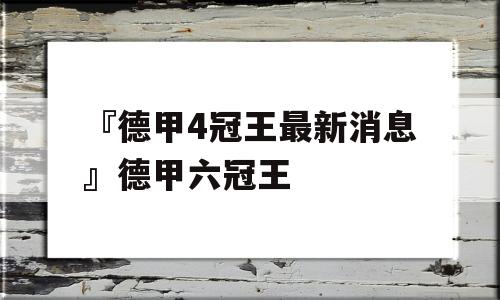 『德甲4冠王最新消息』德甲六冠王